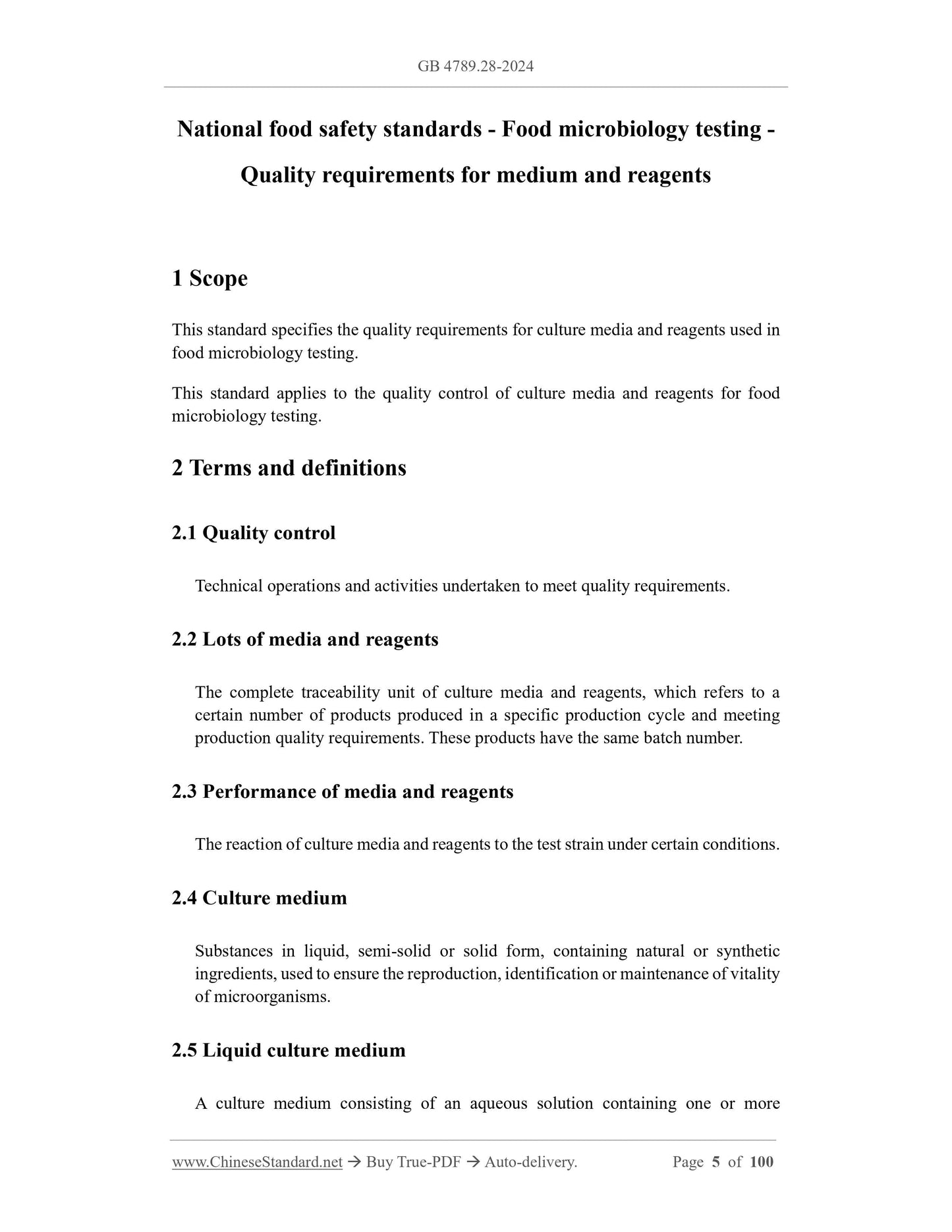 GB 4789.28-2024

National food safety standards - Food microbiology testing - Quality requirements for medium and reagents

1 Scope

This standard specifies the quality requirements for culture media and reagents used in food microbiology testing.

This standard applies to the quality control of culture media and reagents for food microbiology testing.

2 Terms and definitions

2.1 Quality control

Technical operations and activities undertaken to meet quality requirements.

2.2 Lots of media and reagents

The complete traceability unit of culture media and reagents, which refers to a certain number of products produced in a specific production cycle and meeting production quality requirements. These products have the same batch number.

2.3 Performance of media and reagents

The reaction of culture media and reagents to the test strain under certain conditions.

2.4 Culture medium

Substances in liquid, semi-solid or solid form, containing natural or synthetic ingredients, used to ensure the reproduction, identification or maintenance of vitality of microorganisms.

2.5 Liquid culture medium

A culture medium consisting of an aqueous solution containing one or more

www.ChineseStandard.net → Buy True-PDF → Auto-delivery. Page 5 of 100